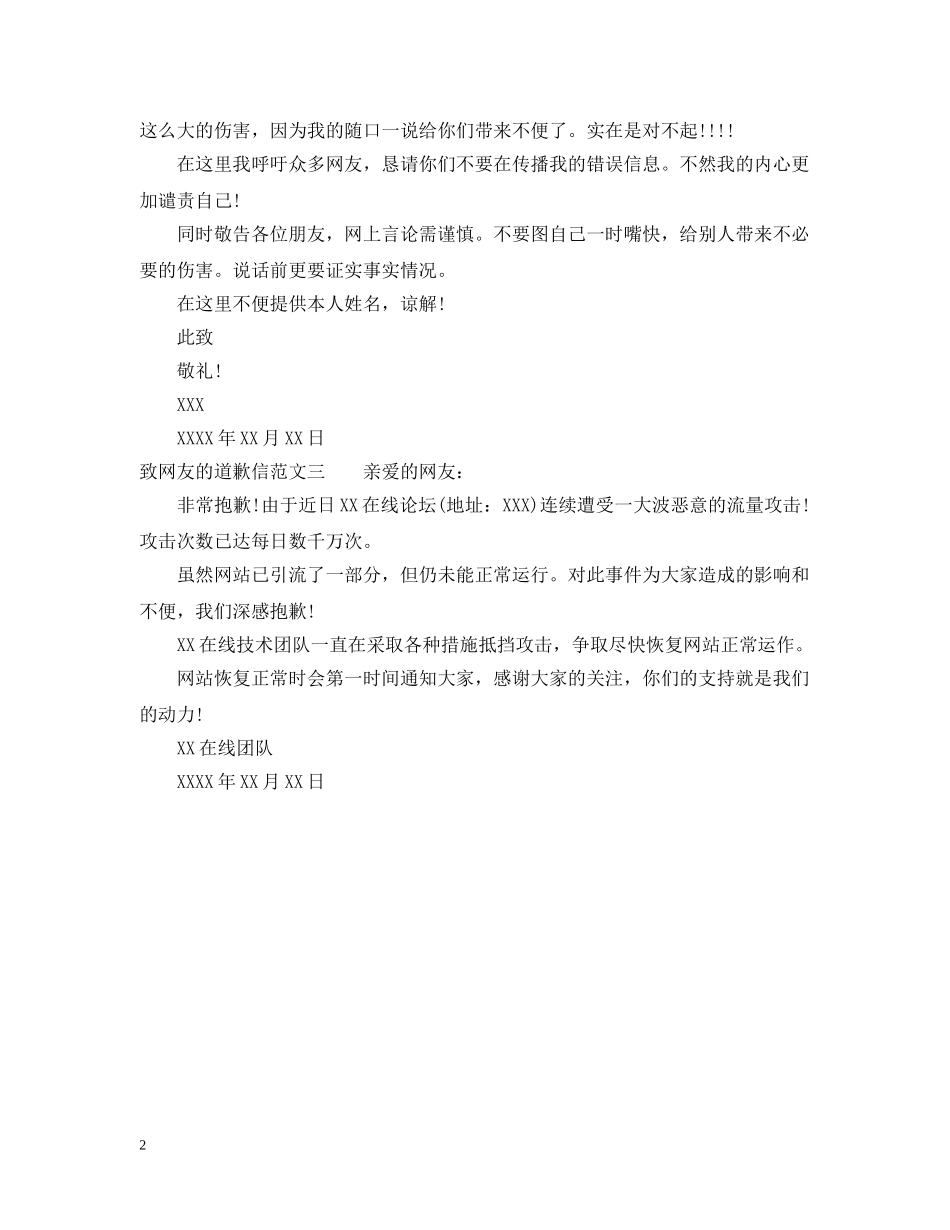 这么大的伤害，因为我的随口一说给你们带来不便了。实在是对不起!!!!

在这里我呼吁众多网友，恳请你们不要在传播我的错误信息。不然我的内心更加谴责自己!

同时敬告各位朋友，网上言论需谨慎。不要图自己一时嘴快，给别人带来不必要的伤害。说话前更要证实事实情况。

在这里不便提供本人姓名，谅解!

此致

敬礼!

XXX

XXXX年XX月XX日

致网友的道歉信范文三　　亲爱的网友：

非常抱歉!由于近日XX在线论坛(地址：XXX)连续遭受一大波恶意的流量攻击!攻击次数已达每日数千万次。

虽然网站已引流了一部分，但仍未能正常运行。对此事件为大家造成的影响和不便，我们深感抱歉!

XX在线技术团队一直在采取各种措施抵挡攻击，争取尽快恢复网站正常运作。

网站恢复正常时会第一时间通知大家，感谢大家的关注，你们的支持就是我们的动力!

XX在线团队

XXXX年XX月XX日

2